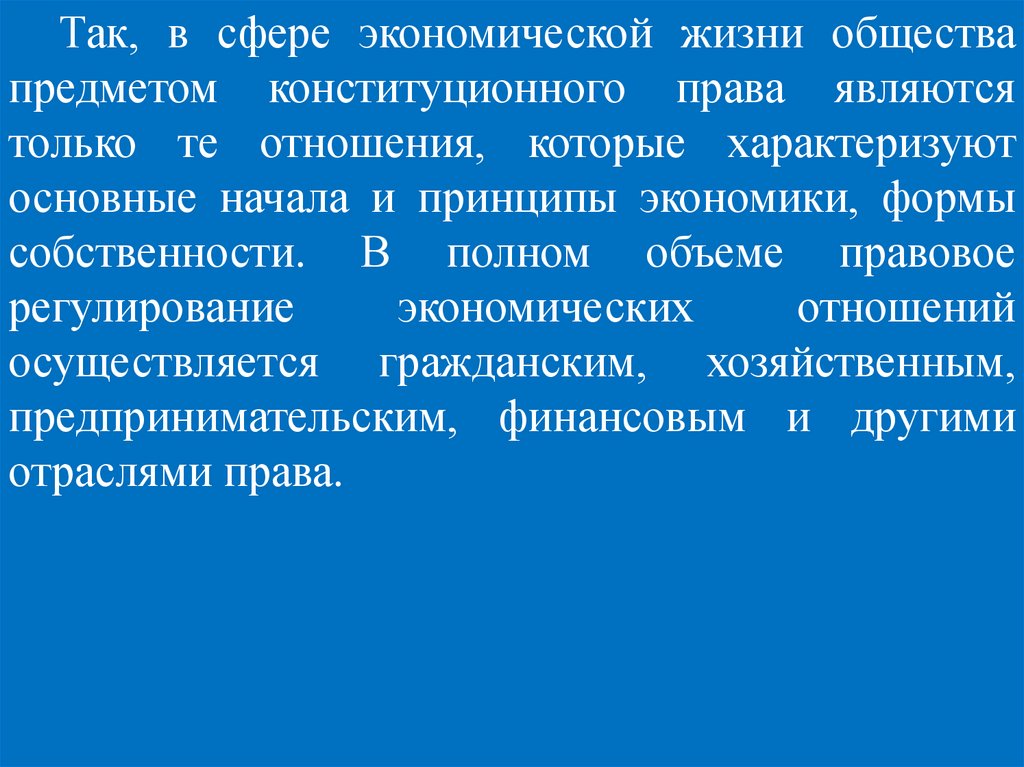 Так, в сфере экономической жизни общества предметом конституционного права являются только те отношения, которые характеризуют основные начала и принципы экономики, формы собственности. В полном объеме правовое регулирование экономических отношений осуществляется гражданским, хозяйственным, предпринимательским, финансовым и другими отраслями права.